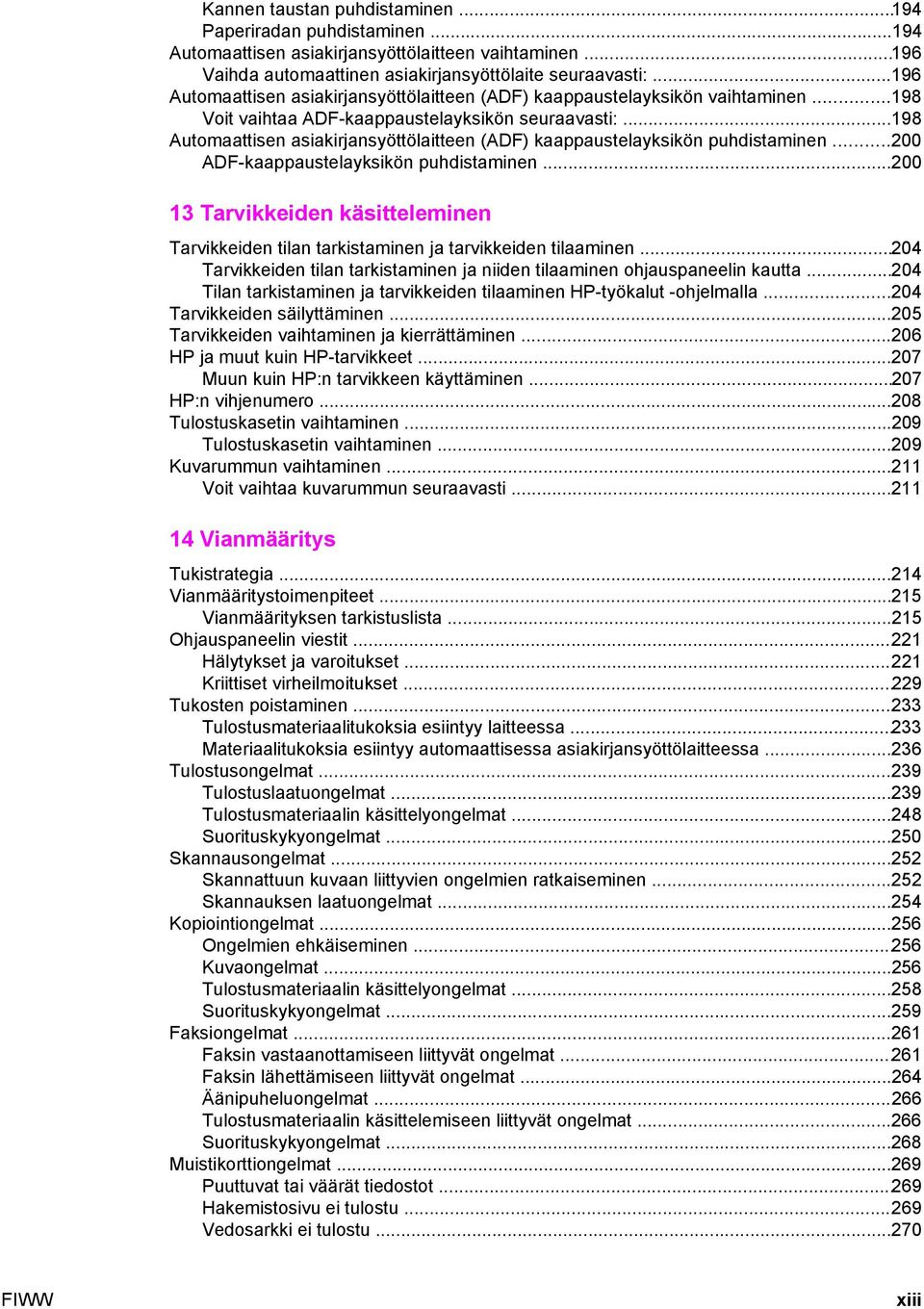 Kannen taustan puhdistaminen ...194
Paperiradan puhdistaminen ...194
Automaattisen asiakirjansyöttölaitteen vaihtaminen ...196
Vaihda automaattinen asiakirjansyöttölaite seuraavasti: ...196
Automaattisen asiakirjansyöttölaitteen (ADF) kaappaustelayksikön vaihtaminen ...198
Voit vaihtaa ADF-kaappaustelayksikön seuraavasti: ...198
Automaattisen asiakirjansyöttölaitteen (ADF) kaappaustelayksikön puhdistaminen ...200
ADF-kaappaustelayksikön puhdistaminen ...200

13 Tarvikkeiden käsitteleminen

Tarvikkeiden tilan tarkistaminen ja tarvikkeiden tilaaminen ...204
Tarvikkeiden tilan tarkistaminen ja niiden tilaaminen ohjauspaneelin kautta ...204
Tilan tarkistaminen ja tarvikkeiden tilaaminen HP-työkalut -ohjelmalla ...204
Tarvikkeiden säilyttäminen ...205
Tarvikkeiden vaihtaminen ja kierrättäminen ...206
HP ja muut kuin HP-tarvikkeet ...207
Muun kuin HP:n tarvikkeen käyttäminen ...207
HP:n vihjenumero ...208
Tulostuskasetin vaihtaminen ...209
Tulostuskasetin vaihtaminen ...209
Kuvarummun vaihtaminen ...211
Voit vaihtaa kuvarummun seuraavasti ...211

14 Vianmääritys

Tukistrategia ...214
Vianmääritystoimenpiteet ...215
Vianmäärityksen tarkistuslista ...215
Ohjauspaneelin viestit ...221
Hälytykset ja varoitukset ...221
Kriittiset virheilmoitukset ...229
Tukosten poistaminen ...233
Tulostusmateriaalitukoksia esiintyy laitteessa ...233
Materiaalitukoksia esiintyy automaattisessa asiakirjansyöttölaitteessa ...236
Tulostusongelmat ...239
Tulostuslaatuongelmat ...239
Tulostusmateriaalin käsittelyongelmat ...248
Suorituskykyongelmat ...250
Skannausongelmat ...252
Skannattuun kuvaan liittyvien ongelmien ratkaiseminen ...252
Skannauksen laatuongelmat ...254
Kopiointiongelmat ...256
Ongelmien ehkäiseminen ...256
Kuvaongelmat ...256
Tulostusmateriaalin käsittelyongelmat ...258
Suorituskykyongelmat ...259
Faksiongelmat ...261
Faksin vastaanottamiseen liittyvät ongelmat ...261
Faksin lähettämiseen liittyvät ongelmat ...264
Äänipuheluongelmat ...266
Tulostusmateriaalin käsittelemiseen liittyvät ongelmat ...266
Suorituskykyongelmat ...268
Muistikorttiongelmat ...269
Puuttuvat tai väärät tiedostot ...269
Hakemistosivu ei tulostu ...269
Vedosarkki ei tulostu ...270

FIWW xiii